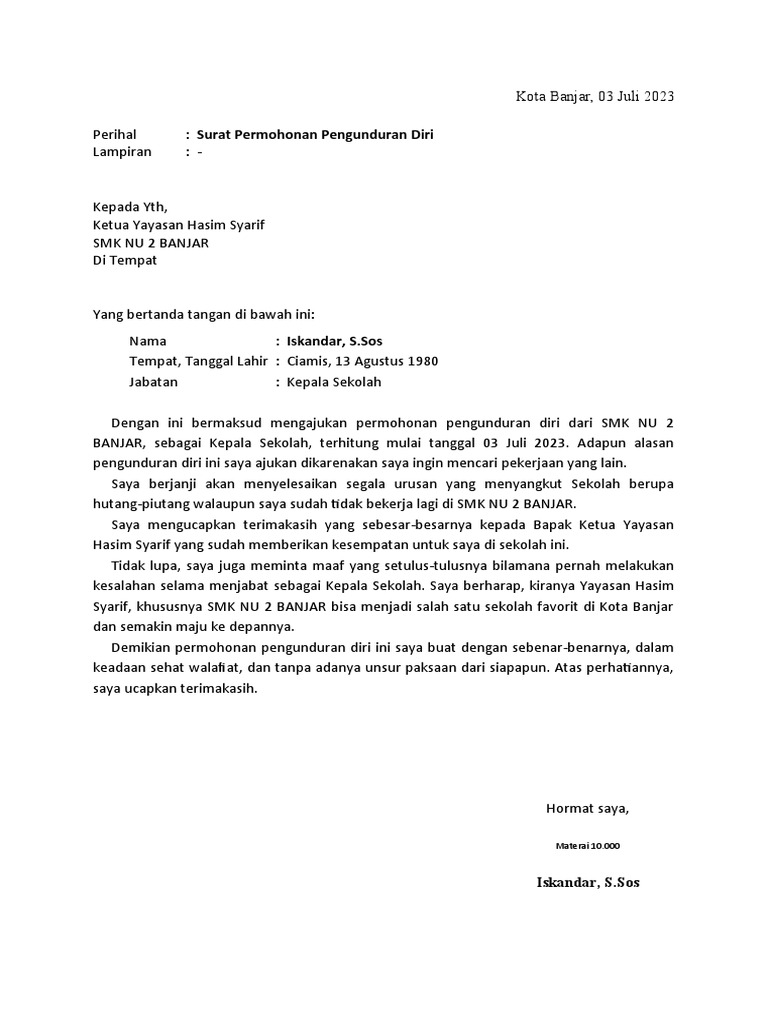 Kota Banjar, 03 Juli 2023

Perihal : Surat Permohonan Pengunduran Diri
Lampiran : -

Kepada Yth,
Ketua Yayasan Hasim Syarif
SMK NU 2 BANJAR
Di Tempat

Yang bertanda tangan di bawah ini:

Nama : Iskandar, S.Sos
Tempat, Tanggal Lahir : Ciamis, 13 Agustus 1980
Jabatan : Kepala Sekolah

Dengan ini bermaksud mengajukan permohonan pengunduran diri dari SMK NU 2 BANJAR, sebagai Kepala Sekolah, terhitung mulai tanggal 03 Juli 2023. Adapun alasan pengunduran diri ini saya ajukan dikarenakan saya ingin mencari pekerjaan yang lain.

Saya berjanji akan menyelesaikan segala urusan yang menyangkut Sekolah berupa hutang-piutang walaupun saya sudah tidak bekerja lagi di SMK NU 2 BANJAR.

Saya mengucapkan terimakasih yang sebesar-besarnya kepada Bapak Ketua Yayasan Hasim Syarif yang sudah memberikan kesempatan untuk saya di sekolah ini.

Tidak lupa, saya juga meminta maaf yang setulus-tulusnya bilamana pernah melakukan kesalahan selama menjabat sebagai Kepala Sekolah. Saya berharap, kiranya Yayasan Hasim Syarif, khususnya SMK NU 2 BANJAR bisa menjadi salah satu sekolah favorit di Kota Banjar dan semakin maju ke depannya.

Demikian permohonan pengunduran diri ini saya buat dengan sebenar-benarnya, dalam keadaan sehat walafiat, dan tanpa adanya unsur paksaan dari siapapun. Atas perhatiannya, saya ucapkan terimakasih.

Hormat saya,

Materai 10.000

Iskandar, S.Sos